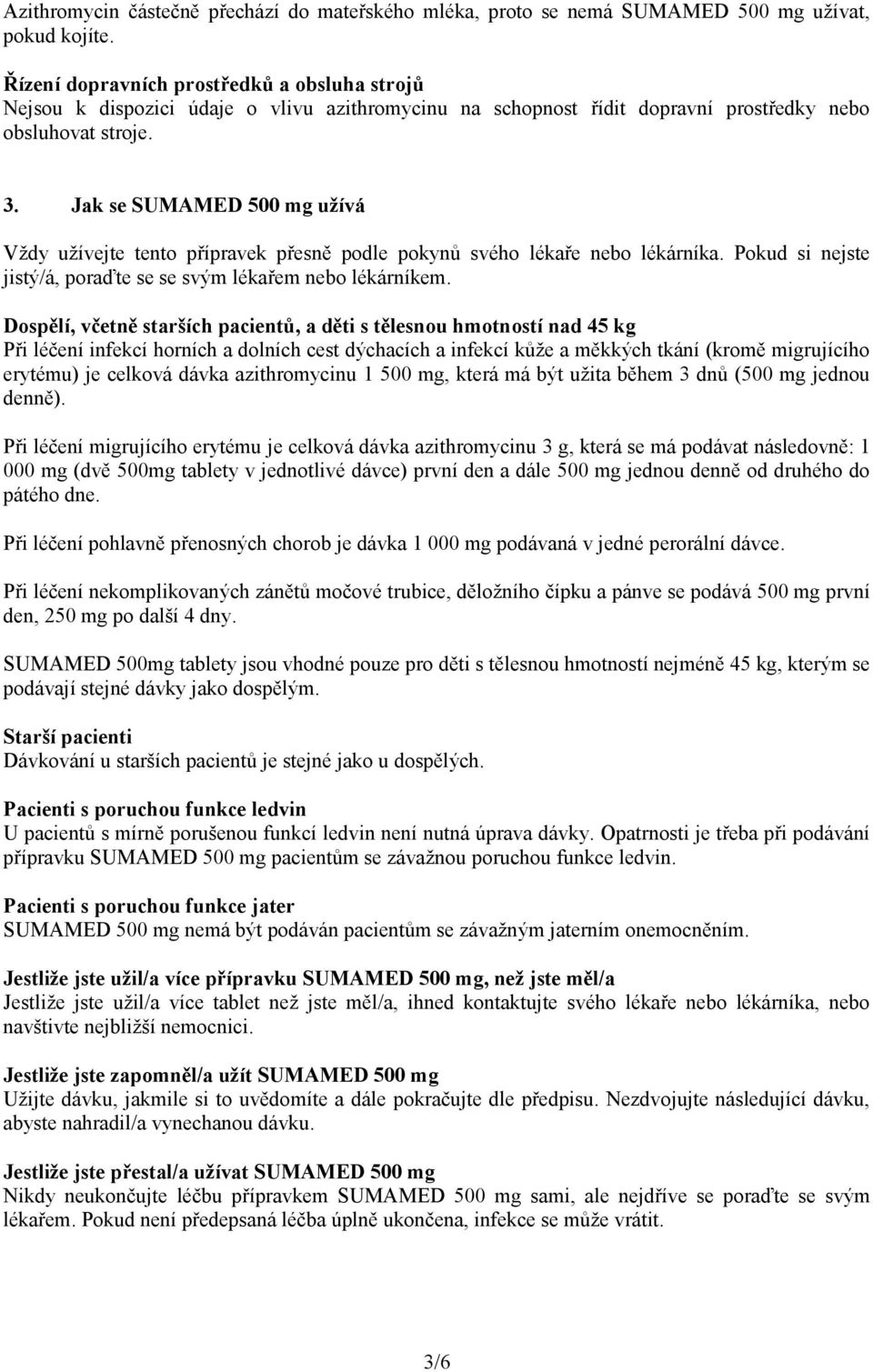 Azithromycin částečně přechází do mateřského mléka, proto se nemá SUMAMED 500 mg užívat, pokud kojíte.

Řízení dopravních prostředků a obsluha strojů
Nejsou k dispozici údaje o vlivu azithromycinu na schopnost řídit dopravní prostředky nebo obsluhovat stroje.

3. Jak se SUMAMED 500 mg užívá

Vždy užívejte tento přípravek přesně podle pokynů svého lékaře nebo lékárníka. Pokud si nejste jistý/á, poraďte se se svým lékařem nebo lékárníkem.

Dospělí, včetně starších pacientů, a děti s tělesnou hmotností nad 45 kg
Při léčení infekcí horních a dolních cest dýchacích a infekcí kůže a měkkých tkání (kromě migrujícího erytému) je celková dávka azithromycinu 1 500 mg, která má být užita během 3 dnů (500 mg jednou denně).

Při léčení migrujícího erytému je celková dávka azithromycinu 3 g, která se má podávat následovně: 1 000 mg (dvě 500mg tablety v jednotlivé dávce) první den a dále 500 mg jednou denně od druhého do pátého dne.

Při léčení pohlavně přenosných chorob je dávka 1 000 mg podávaná v jedné perorální dávce.

Při léčení nekomplikovaných zánětů močové trubice, děložního čípku a pánve se podává 500 mg první den, 250 mg po další 4 dny.

SUMAMED 500mg tablety jsou vhodné pouze pro děti s tělesnou hmotností nejméně 45 kg, kterým se podávají stejné dávky jako dospělým.

Starší pacienti
Dávkování u starších pacientů je stejné jako u dospělých.

Pacienti s poruchou funkce ledvin
U pacientů s mírně porušenou funkcí ledvin není nutná úprava dávky. Opatrnosti je třeba při podávání přípravku SUMAMED 500 mg pacientům se závažnou poruchou funkce ledvin.

Pacienti s poruchou funkce jater
SUMAMED 500 mg nemá být podáván pacientům se závažným jaterním onemocněním.

Jestliže jste užil/a více přípravku SUMAMED 500 mg, než jste měl/a
Jestliže jste užil/a více tablet než jste měl/a, ihned kontaktujte svého lékaře nebo lékárníka, nebo navštivte nejbližší nemocnici.

Jestliže jste zapomněl/a užít SUMAMED 500 mg
Užijte dávku, jakmile si to uvědomíte a dále pokračujte dle předpisu. Nezdvojujte následující dávku, abyste nahradil/a vynechanou dávku.

Jestliže jste přestal/a užívat SUMAMED 500 mg
Nikdy neukončujte léčbu přípravkem SUMAMED 500 mg sami, ale nejdříve se poraďte se svým lékařem. Pokud není předepsaná léčba úplně ukončena, infekce se může vrátit.

3/6